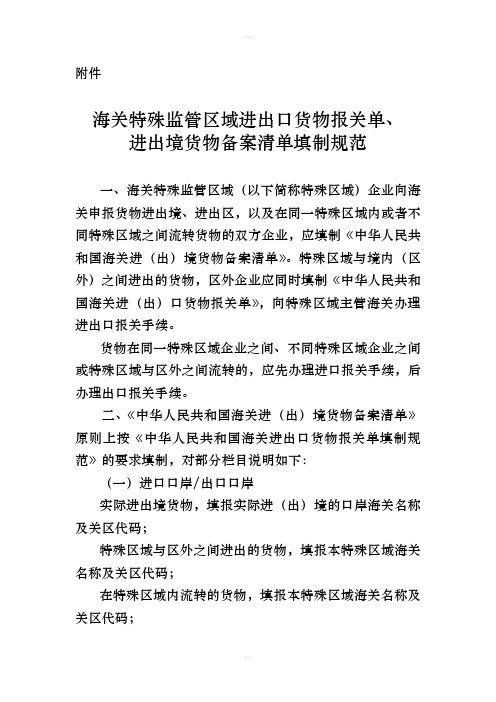 附件

海关特殊监管区域进出口货物报关单、进出境货物备案清单填制规范

一、海关特殊监管区域（以下简称特殊区域）企业向海关申报货物进出境、进出区，以及在同一特殊区域内或者不同特殊区域之间流转货物的双方企业，应填制《中华人民共和国海关进（出）境货物备案清单》。特殊区域与境内（区外）之间进出的货物，区外企业应同时填制《中华人民共和国海关进（出）口货物报关单》，向特殊区域主管海关办理进出口报关手续。

货物在同一特殊区域企业之间、不同特殊区域企业之间或特殊区域与区外之间流转的，应先办理进口报关手续，后办理出口报关手续。

二、《中华人民共和国海关进（出）境货物备案清单》原则上按《中华人民共和国海关进出口货物报关单填制规范》的要求填制，对部分栏目说明如下：

（一）进口口岸/出口口岸

实际进出境货物，填报实际进（出）境的口岸海关名称及关区代码；

特殊区域与区外之间进出的货物，填报本特殊区域海关名称及关区代码；

在特殊区域内流转的货物，填报本特殊区域海关名称及关区代码；